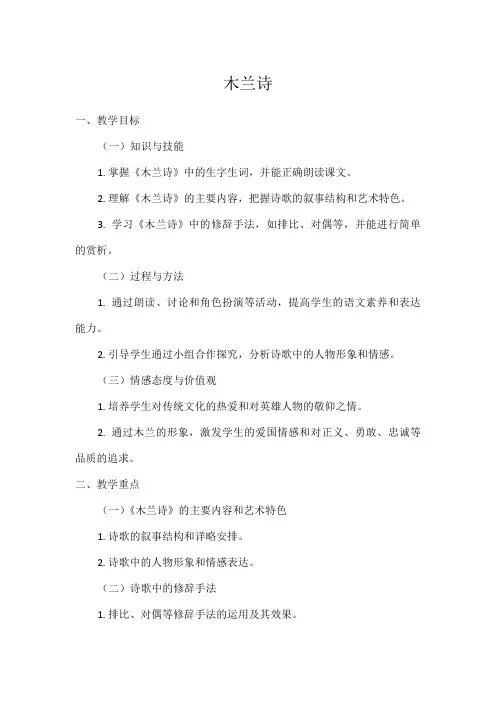 木兰诗

一、教学目标

（一）知识与技能

1. 掌握《木兰诗》中的生字生词，并能正确朗读课文。

2. 理解《木兰诗》的主要内容，把握诗歌的叙事结构和艺术特色。

3. 学习《木兰诗》中的修辞手法，如排比、对偶等，并能进行简单的赏析。

（二）过程与方法

1. 通过朗读、讨论和角色扮演等活动，提高学生的语文素养和表达能力。

2. 引导学生通过小组合作探究，分析诗歌中的人物形象和情感。

（三）情感态度与价值观

1. 培养学生对传统文化的热爱和对英雄人物的敬仰之情。

2. 通过木兰的形象，激发学生的爱国情感和对正义、勇敢、忠诚等品质的追求。

二、教学重点

（一）《木兰诗》的主要内容和艺术特色

1. 诗歌的叙事结构和详略安排。

2. 诗歌中的人物形象和情感表达。

（二）诗歌中的修辞手法

1. 排比、对偶等修辞手法的运用及其效果。